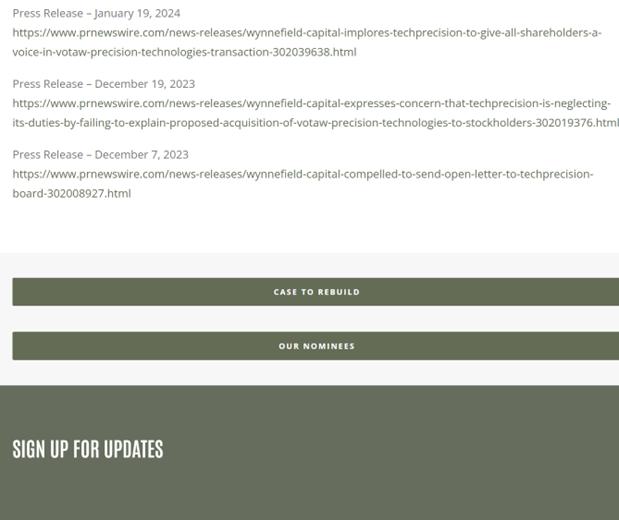 Press Release – January 19, 2024
https://www.prnewswire.com/news-releases/wynnefield-capital-implores-techprecision-to-give-all-shareholders-a-voice-in-votaw-precision-technologies-transaction-302039638.html

Press Release – December 19, 2023
https://www.prnewswire.com/news-releases/wynnefield-capital-expresses-concern-that-techprecision-is-neglecting-its-duties-by-failing-to-explain-proposed-acquisition-of-votaw-precision-technologies-to-stockholders-302019376.html

Press Release – December 7, 2023
https://www.prnewswire.com/news-releases/wynnefield-capital-compelled-to-send-open-letter-to-techprecision-board-302008927.html

CASE TO REBUILD

OUR NOMINEES

SIGN UP FOR UPDATES